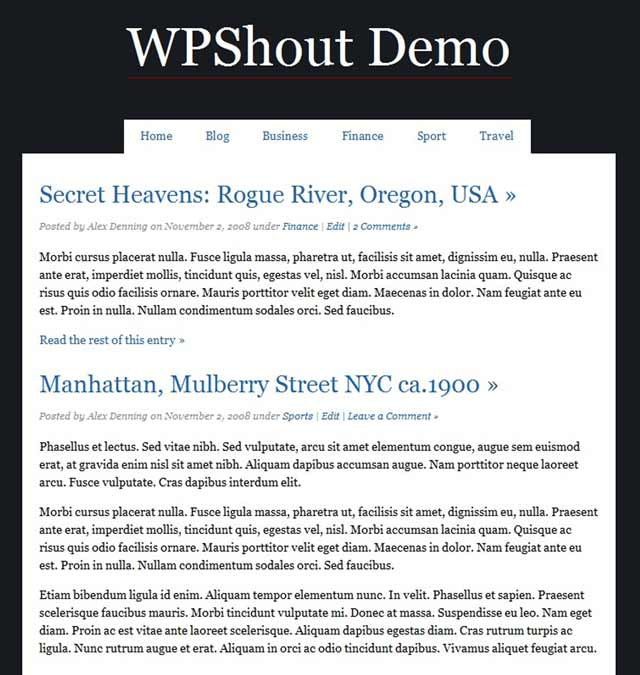 WPShout Demo

Home Blog Business Finance Sport Travel

Secret Heavens: Rogue River, Oregon, USA »

Posted by Alex Denning on November 2, 2008 under Finance | Edit | 2 Comments »

Morbi cursus placerat nulla. Fusce ligula massa, pharetra ut, facilisis sit amet, dignissim eu, nulla. Praesent ante erat, imperdiet mollis, tincidunt quis, egestas vel, nisl. Morbi accumsan lacinia quam. Quisque ac risus quis odio facilisis ornare. Mauris porttitor velit eget diam. Maecenas in dolor. Nam feugiat ante eu est. Proin in nulla. Nullam condimentum sodales orci. Sed faucibus.

Read the rest of this entry »

Manhattan, Mulberry Street NYC ca.1900 »

Posted by Alex Denning on November 2, 2008 under Sports | Edit | Leave a Comment »

Phasellus et lectus. Sed vitae nibh. Sed vulputate, arcu sit amet elementum congue, augue sem euismod erat, at gravida enim nisl sit amet nibh. Aliquam dapibus accumsan augue. Nam porttitor neque laoreet arcu. Fusce vulputate. Cras dapibus interdum elit.

Morbi cursus placerat nulla. Fusce ligula massa, pharetra ut, facilisis sit amet, dignissim eu, nulla. Praesent ante erat, imperdiet mollis, tincidunt quis, egestas vel, nisl. Morbi accumsan lacinia quam. Quisque ac risus quis odio facilisis ornare. Mauris porttitor velit eget diam. Maecenas in dolor. Nam feugiat ante eu est. Proin in nulla. Nullam condimentum sodales orci. Sed faucibus.

Etiam bibendum ligula id enim. Aliquam tempor elementum nunc. In velit. Phasellus et sapien. Praesent scelerisque faucibus mauris. Morbi tincidunt vulputate mi. Donec at massa. Suspendisse eu leo. Nam eget diam. Proin ac est vitae ante laoreet scelerisque. Aliquam dapibus egestas diam. Cras rutrum turpis ac ligula. Nunc rutrum augue et erat. Aliquam in orci ac odio tincidunt dapibus. Vivamus aliquet feugiat arcu.